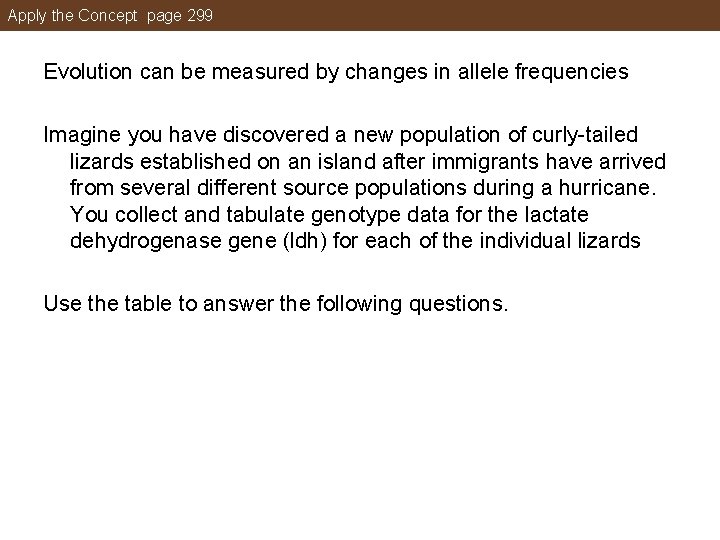 Apply the Concept page 299

Evolution can be measured by changes in allele frequencies

Imagine you have discovered a new population of curly-tailed lizards established on an island after immigrants have arrived from several different source populations during a hurricane. You collect and tabulate genotype data for the lactate dehydrogenase gene (ldh) for each of the individual lizards

Use the table to answer the following questions.